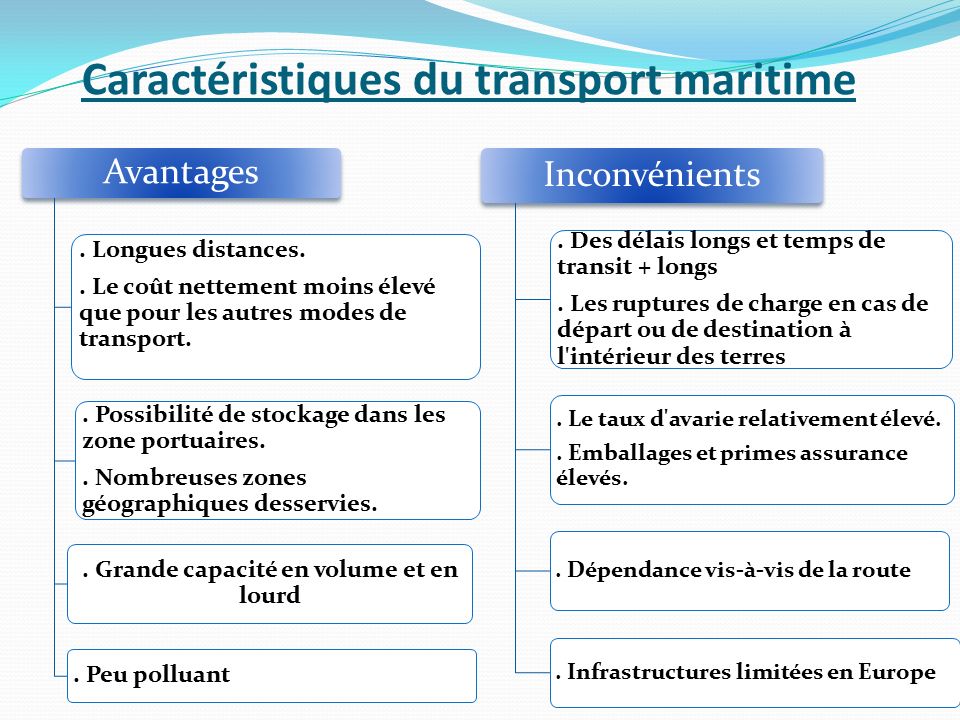 Caractéristiques du transport maritime

Avantages

. Longues distances.

. Le coût nettement moins élevé que pour les autres modes de transport.

. Possibilité de stockage dans les zone portuaires.

. Nombreuses zones géographiques desservies.

. Grande capacité en volume et en lourd

. Peu polluant

Inconvénients

. Des délais longs et temps de transit + longs

. Les ruptures de charge en cas de départ ou de destination à l'intérieur des terres

. Le taux d'avarie relativement élevé.

. Emballages et primes assurance élevés.

. Dépendance vis-à-vis de la route

. Infrastructures limitées en Europe